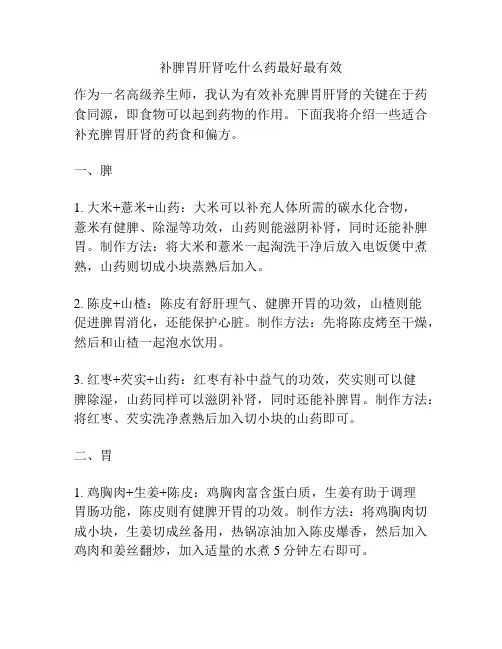 补脾胃肝肾吃什么药最好最有效

作为一名高级养生师，我认为有效补充脾胃肝肾的关键在于药食同源，即食物可以起到药物的作用。下面我将介绍一些适合补充脾胃肝肾的药食和偏方。

一、脾

1. 大米+薏米+山药：大米可以补充人体所需的碳水化合物，薏米有健脾、除湿等功效，山药则能滋阴补肾，同时还能补脾胃。制作方法：将大米和薏米一起淘洗干净后放入电饭煲中煮熟，山药则切成小块蒸熟后加入。

2. 陈皮+山楂：陈皮有舒肝理气、健脾开胃的功效，山楂则能促进脾胃消化，还能保护心脏。制作方法：先将陈皮烤至干燥，然后和山楂一起泡水饮用。

3. 红枣+芡实+山药：红枣有补中益气的功效，芡实则可以健脾除湿，山药同样可以滋阴补肾，同时还能补脾胃。制作方法：将红枣、芡实洗净煮熟后加入切小块的山药即可。

二、胃

1. 鸡胸肉+生姜+陈皮：鸡胸肉富含蛋白质，生姜有助于调理胃肠功能，陈皮则有健脾开胃的功效。制作方法：将鸡胸肉切成小块，生姜切成丝备用，热锅凉油加入陈皮爆香，然后加入鸡肉和姜丝翻炒，加入适量的水煮 5 分钟左右即可。